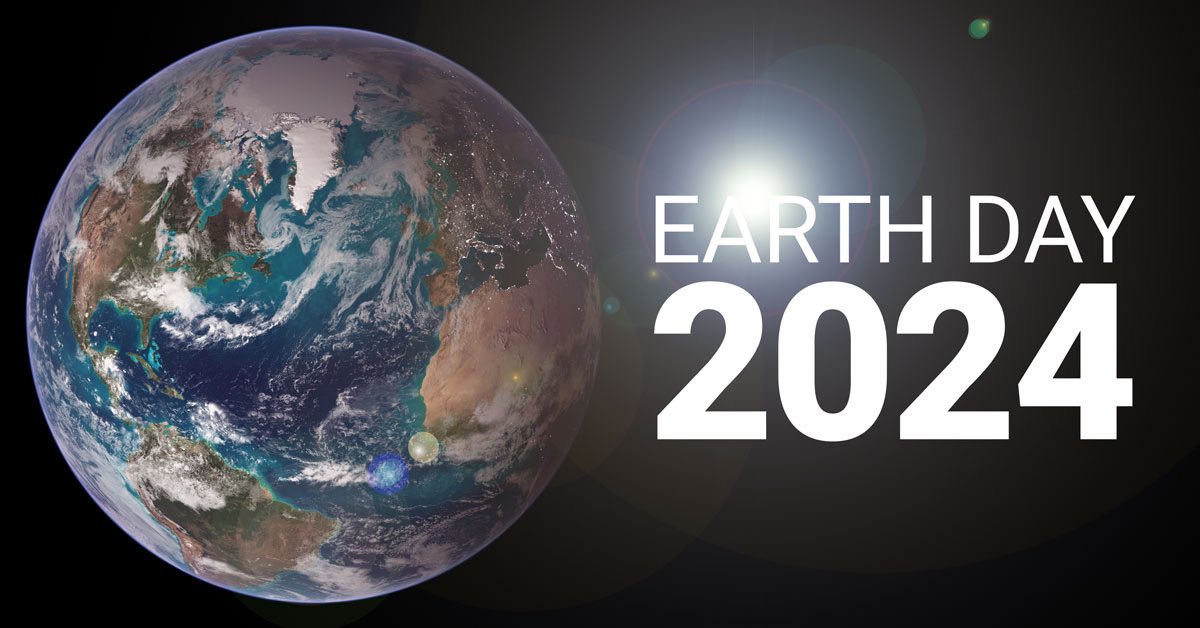 EARTH DAY
2024